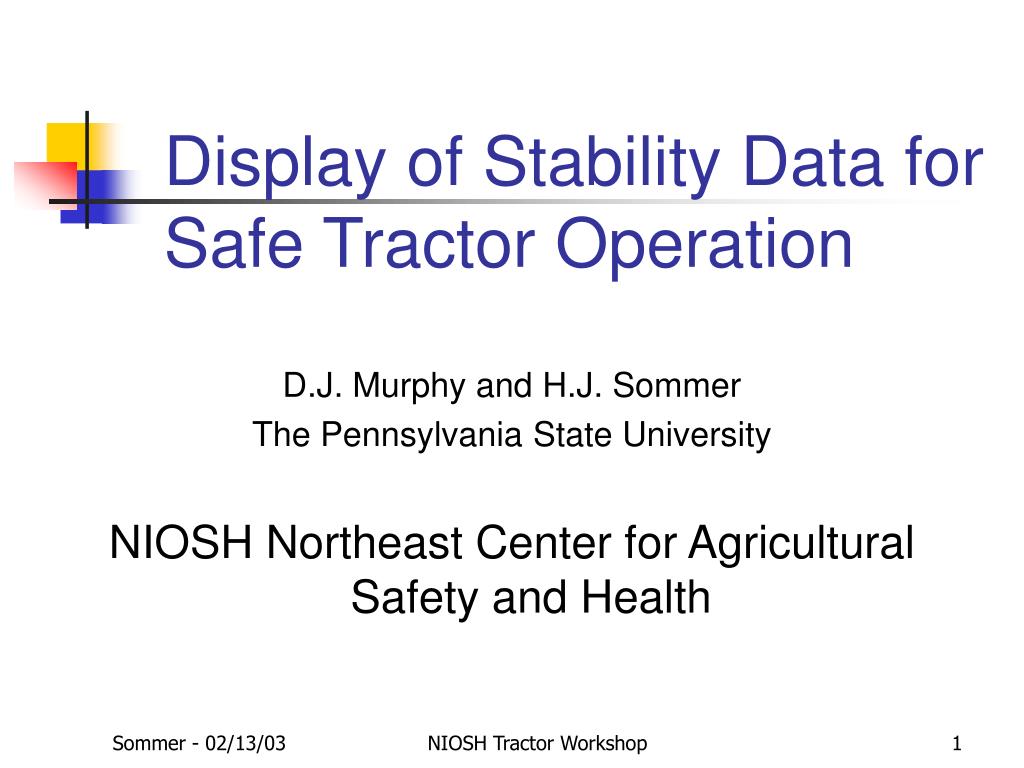 Display of Stability Data for Safe Tractor Operation

D.J. Murphy and H.J. Sommer
The Pennsylvania State University

NIOSH Northeast Center for Agricultural Safety and Health

Sommer - 02/13/03 NIOSH Tractor Workshop 1